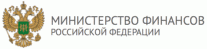 МИНИСТЕРСТВО ФИНАНСОВ
РОССИЙСКОЙ ФЕДЕРАЦИИ